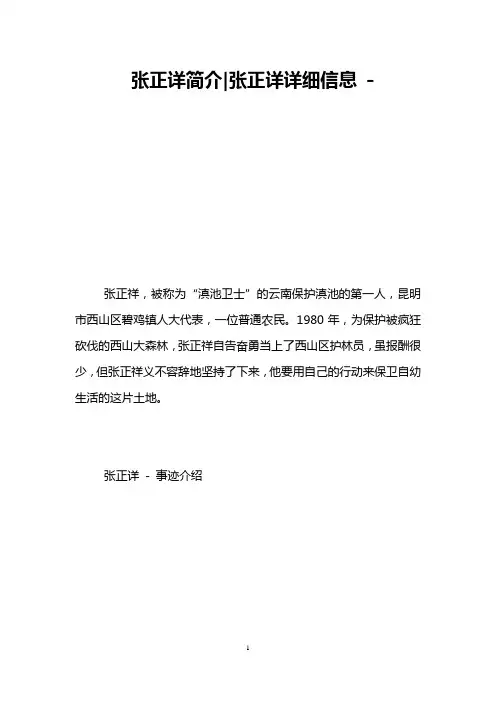 张正详简介|张正详详细信息 -

张正祥，被称为“滇池卫士”的云南保护滇池的第一人，昆明市西山区碧鸡镇人大代表，一位普通农民。1980 年，为保护被疯狂砍伐的西山大森林，张正祥自告奋勇当上了西山区护林员，虽报酬很少，但张正祥义不容辞地坚持了下来，他要用自己的行动来保卫自幼生活的这片土地。

张正详 - 事迹介绍

1